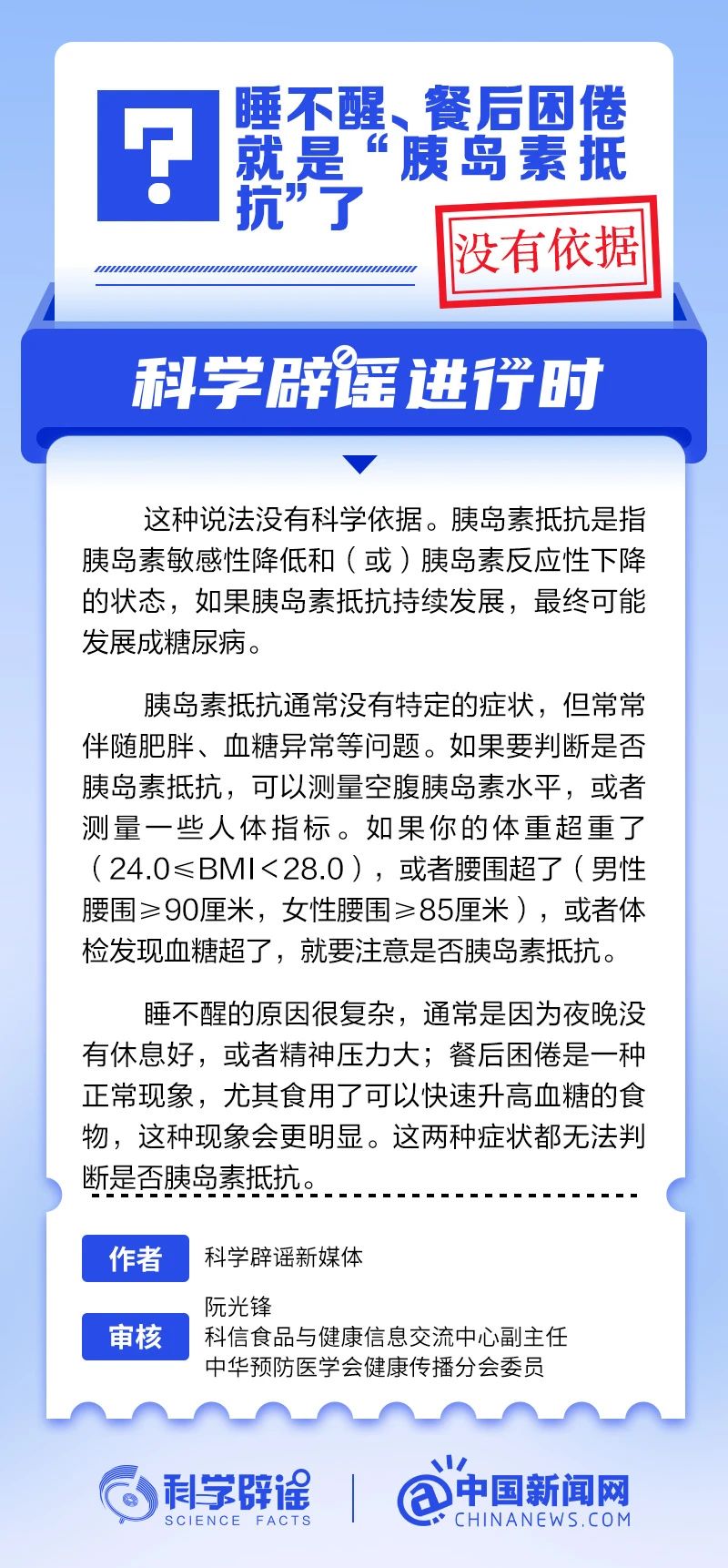 ?

睡不醒、餐后困倦就是“胰岛素抵抗”了

没有依据

科学辟谣进行时

这种说法没有科学依据。胰岛素抵抗是指胰岛素敏感性降低和（或）胰岛素反应性下降的状态，如果胰岛素抵抗持续发展，最终可能发展成糖尿病。

胰岛素抵抗通常没有特定的症状，但常常伴随肥胖、血糖异常等问题。如果要判断是否胰岛素抵抗，可以测量空腹胰岛素水平，或者测量一些人体指标。如果你的体重超重了（24.0≤BMI＜28.0），或者腰围超了（男性腰围≥90厘米，女性腰围≥85厘米），或者体检发现血糖超了，就要注意是否胰岛素抵抗。

睡不醒的原因很复杂，通常是因为夜晚没有休息好，或者精神压力大；餐后困倦是一种正常现象，尤其食用了可以快速升高血糖的食物，这种现象会更明显。这两种症状都无法判断是否胰岛素抵抗。

作者 科学辟谣新媒体

审核 阮光锋
科信食品与健康信息交流中心副主任
中华预防医学会健康传播分会委员

科学辟谣 SCIENCE FACTS

中国新闻网 CHINANEWS.COM